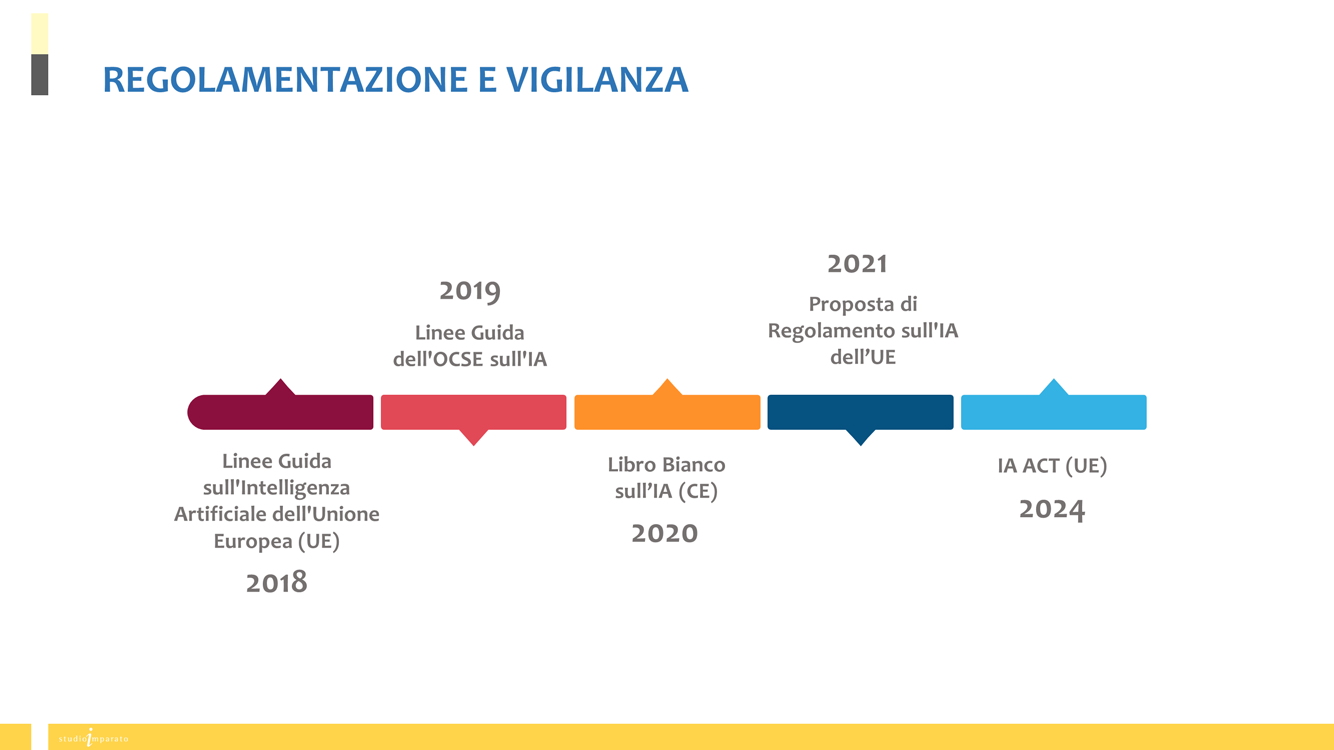 REGOLAMENTAZIONE E VIGILANZA

Linee Guida sull'Intelligenza Artificiale dell'Unione Europea (UE)

2018

2019

Linee Guida dell'OCSE sull'IA

Libro Bianco sull'IA (CE)

2020

2021

Proposta di Regolamento sull'IA dell'UE

IA ACT (UE)

2024

studioimparato